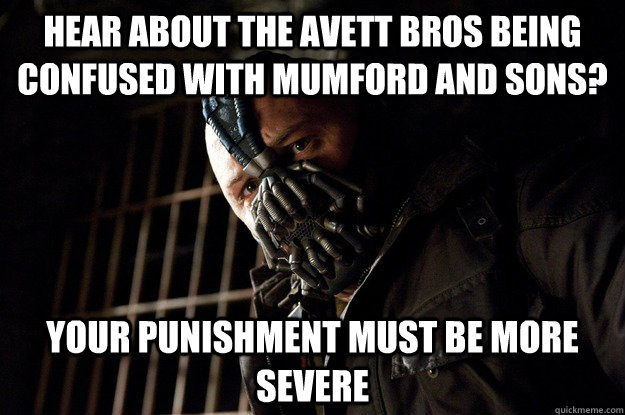 HEAR ABOUT THE AVETT BROS BEING CONFUSED WITH MUMFORD AND SONS?

YOUR PUNISHMENT MUST BE MORE SEVERE

quickmeme.com